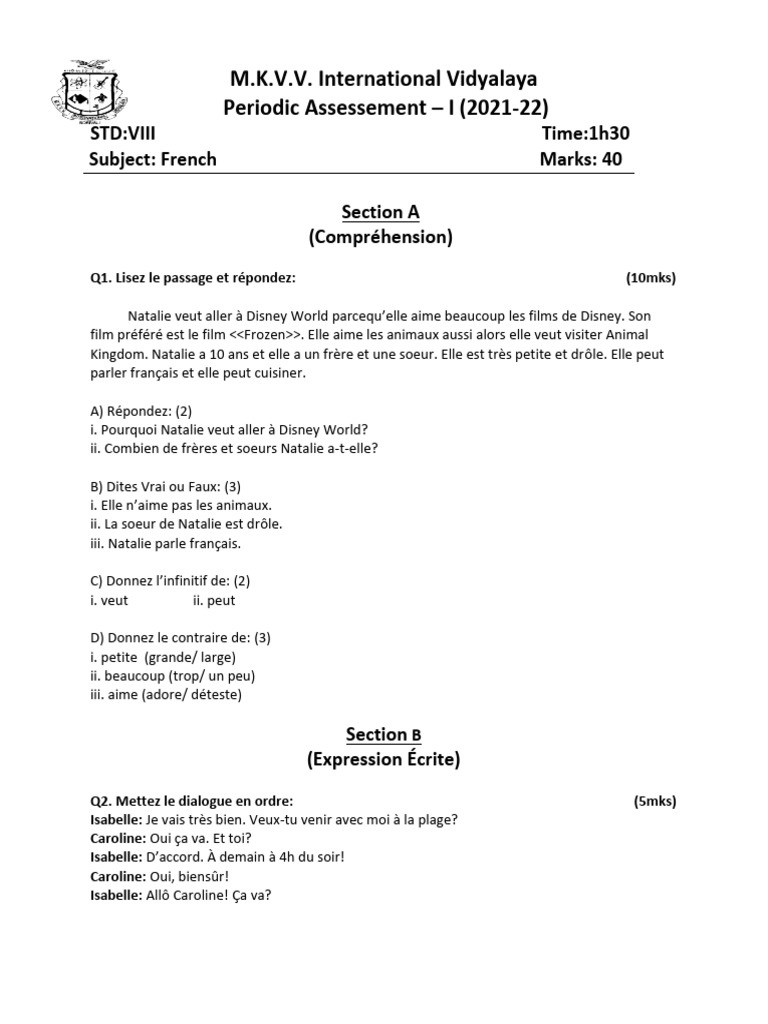 M.K.V.V. International Vidyalaya
Periodic Assessement – I (2021-22)

STD:VIII Time:1h30
Subject: French Marks: 40

Section A
(Compréhension)

Q1. Lisez le passage et répondez: (10mks)

Natalie veut aller à Disney World parcequ'elle aime beaucoup les films de Disney. Son film préféré est le film <<Frozen>>. Elle aime les animaux aussi alors elle veut visiter Animal Kingdom. Natalie a 10 ans et elle a un frère et une soeur. Elle est très petite et drôle. Elle peut parler français et elle peut cuisiner.

A) Répondez: (2)
i. Pourquoi Natalie veut aller à Disney World?
ii. Combien de frères et soeurs Natalie a-t-elle?

B) Dites Vrai ou Faux: (3)
i. Elle n'aime pas les animaux.
ii. La soeur de Natalie est drôle.
iii. Natalie parle français.

C) Donnez l'infinitif de: (2)
i. veut ii. peut

D) Donnez le contraire de: (3)
i. petite (grande/ large)
ii. beaucoup (trop/ un peu)
iii. aime (adore/ déteste)

Section B
(Expression Écrite)

Q2. Mettez le dialogue en ordre: (5mks)
Isabelle: Je vais très bien. Veux-tu venir avec moi à la plage?
Caroline: Oui ça va. Et toi?
Isabelle: D'accord. À demain à 4h du soir!
Caroline: Oui, biensûr!
Isabelle: Allô Caroline! Ça va?